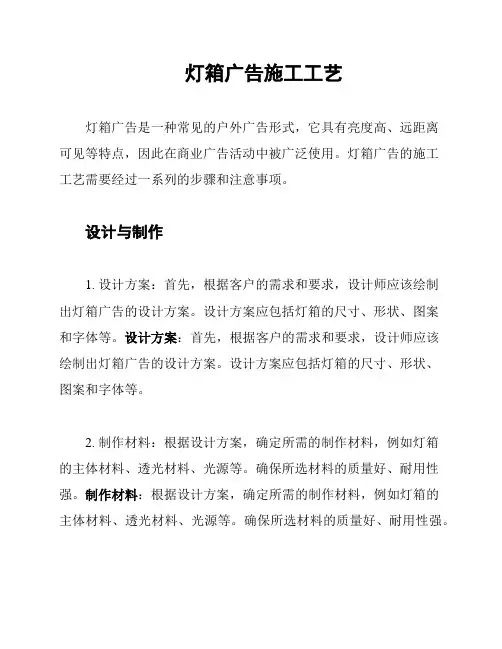 灯箱广告施工工艺

灯箱广告是一种常见的户外广告形式，它具有亮度高、远距离可见等特点，因此在商业广告活动中被广泛使用。灯箱广告的施工工艺需要经过一系列的步骤和注意事项。

设计与制作

1. 设计方案：首先，根据客户的需求和要求，设计师应该绘制出灯箱广告的设计方案。设计方案应包括灯箱的尺寸、形状、图案和字体等。设计方案：首先，根据客户的需求和要求，设计师应该绘制出灯箱广告的设计方案。设计方案应包括灯箱的尺寸、形状、图案和字体等。

2. 制作材料：根据设计方案，确定所需的制作材料，例如灯箱的主体材料、透光材料、光源等。确保所选材料的质量好、耐用性强。制作材料：根据设计方案，确定所需的制作材料，例如灯箱的主体材料、透光材料、光源等。确保所选材料的质量好、耐用性强。